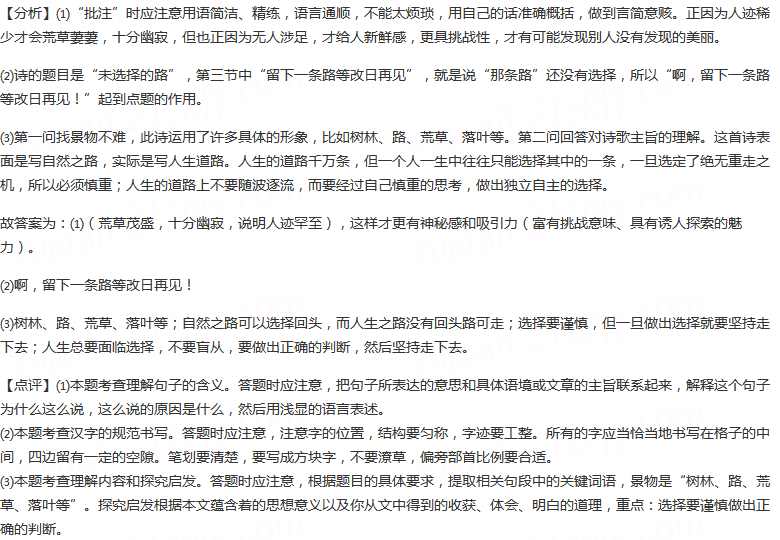 【分析】(1)“批注”时应注意用语简洁、精练，语言通顺，不能太烦琐，用自己的话准确概括，做到言简意赅。正因为人迹稀少才会荒草萋萋，十分幽寂，但也正因为无人涉足，才给人新鲜感，更具挑战性，才有可能发现别人没有发现的美丽。

(2)诗的题目是“未选择的路”，第三节中“留下一条路等改日再见”，就是说“那条路”还没有选择，所以“啊，留下一条路等改日再见！”起到点题的作用。

(3)第一问找景物不难，此诗运用了许多具体的形象，比如树林、路、荒草、落叶等。第二问回答对诗歌主旨的理解。这首诗表面是写自然之路，实际是写人生道路。人生的道路千万条，但一个人一生中往往只能选择其中的一条，一旦选定了绝无重走之机，所以必须慎重；人生的道路上不要随波逐流，而要经过自己慎重的思考，做出独立自主的选择。

故答案为：(1)（荒草茂盛，十分幽寂，说明人迹罕至），这样才更有神秘感和吸引力（富有挑战意味、具有诱人探索的魅力）。

(2)啊，留下一条路等改日再见！

(3)树林、路、荒草、落叶等；自然之路可以选择回头，而人生之路没有回头路可走；选择要谨慎，但一旦做出选择就要坚持走下去；人生总要面临选择，不要盲从，要做出正确的判断，然后坚持走下去。

【点评】(1)本题考查理解句子的含义。答题时应注意，把句子所表达的意思和具体语境或文章的主旨联系起来，解释这个句子为什么这么说，这么说的原因是什么，然后用浅显的语言表述。
(2)本题考查汉字的规范书写。答题时应注意，注意字的位置，结构要匀称，字迹要工整。所有的字应当恰当地书写在格子的中间，四边留有一定的空隙。笔划要清楚，要写成方块字，不要潦草，偏旁部首比例要合适。
(3)本题考查理解内容和探究启发。答题时应注意，根据题目的具体要求，提取相关句段中的关键词语，景物是“树林、路、荒草、落叶等”。探究启发根据本文蕴含着的思想意义以及你从文中得到的收获、体会、明白的道理，重点：选择要谨慎做出正确的判断。